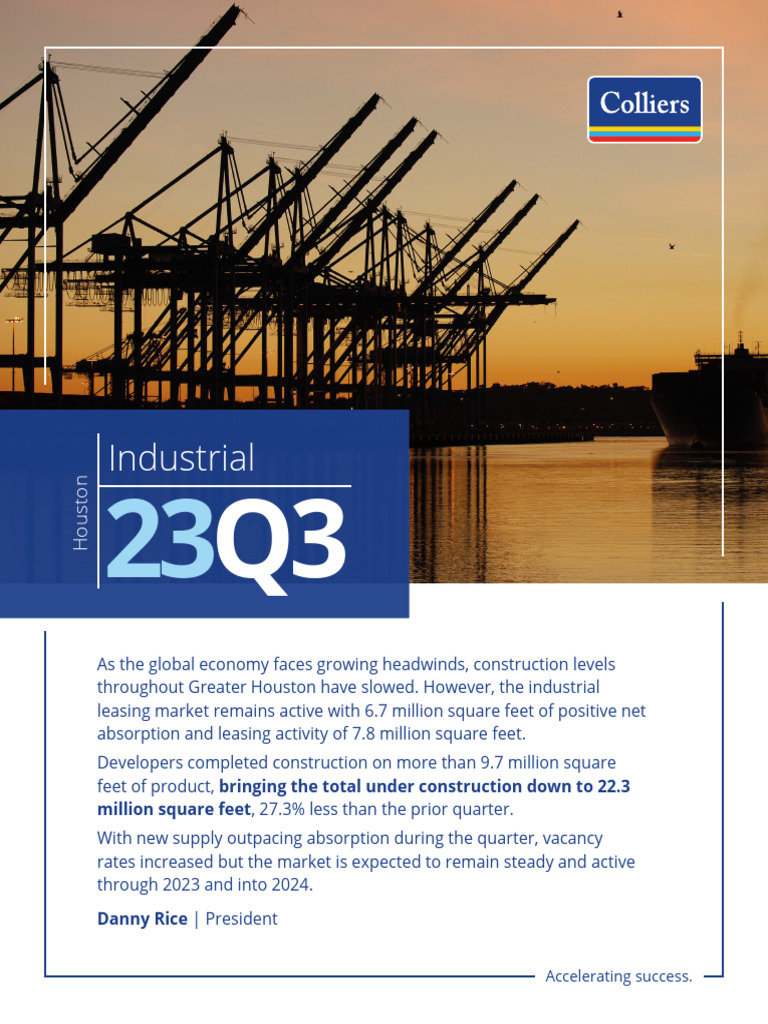 Colliers

Houston

Industrial

23Q3

As the global economy faces growing headwinds, construction levels throughout Greater Houston have slowed. However, the industrial leasing market remains active with 6.7 million square feet of positive net absorption and leasing activity of 7.8 million square feet.

Developers completed construction on more than 9.7 million square feet of product, bringing the total under construction down to 22.3 million square feet, 27.3% less than the prior quarter.

With new supply outpacing absorption during the quarter, vacancy rates increased but the market is expected to remain steady and active through 2023 and into 2024.

Danny Rice | President

Accelerating success.